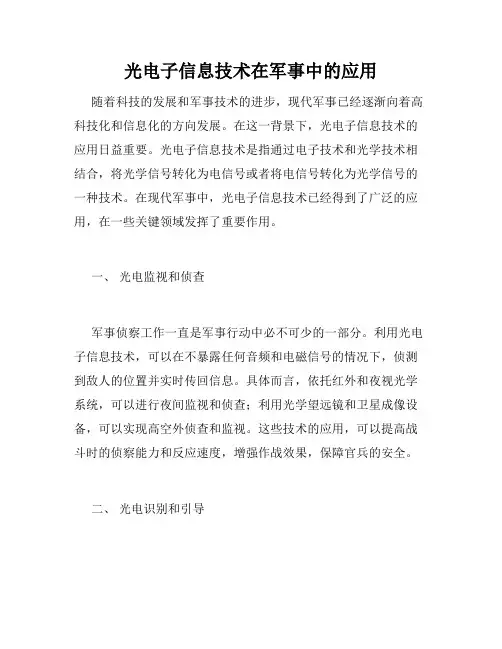 光电子信息技术在军事中的应用

随着科技的发展和军事技术的进步，现代军事已经逐渐向着高科技化和信息化的方向发展。在这一背景下，光电子信息技术的应用日益重要。光电子信息技术是指通过电子技术和光学技术相结合，将光学信号转化为电信号或者将电信号转化为光学信号的一种技术。在现代军事中，光电子信息技术已经得到了广泛的应用，在一些关键领域发挥了重要作用。

一、 光电监视和侦查

军事侦察工作一直是军事行动中必不可少的一部分。利用光电子信息技术，可以在不暴露任何音频和电磁信号的情况下，侦测到敌人的位置并实时传回信息。具体而言，依托红外和夜视光学系统，可以进行夜间监视和侦查；利用光学望远镜和卫星成像设备，可以实现高空外侦查和监视。这些技术的应用，可以提高战斗时的侦察能力和反应速度，增强作战效果，保障官兵的安全。

二、 光电识别和引导